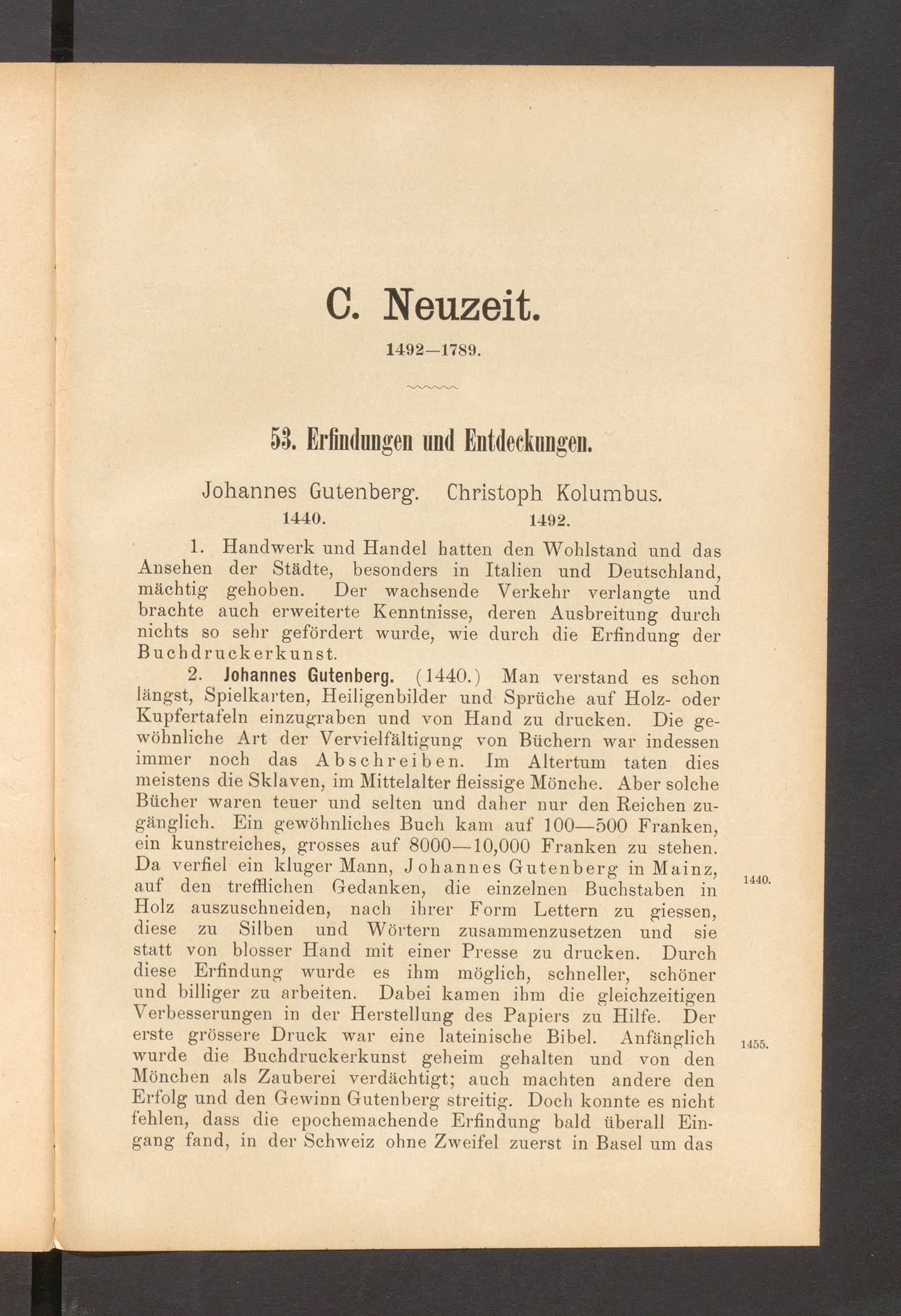 C. Neuzeit.

1492—1789.

53. Erfindungen und Entdeckungen.

Johannes Gutenberg. Christoph Kolumbus.
1440. 1492.

1. Handwerk und Handel hatten den Wohlstand und das Ansehen der Städte, besonders in Italien und Deutschland, mächtig gehoben. Der wachsende Verkehr verlangte und brachte auch erweiterte Kenntnisse, deren Ausbreitung durch nichts so sehr gefördert wurde, wie durch die Erfindung der Buchdruckerkunst.

2. Johannes Gutenberg. (1440.) Man verstand es schon längst, Spielkarten, Heiligenbilder und Sprüche auf Holz- oder Kupfertafeln einzugraben und von Hand zu drucken. Die gewöhnliche Art der Vervielfältigung von Büchern war indessen immer noch das Abschreiben. Im Altertum taten dies meistens die Sklaven, im Mittelalter fleissige Mönche. Aber solche Bücher waren teuer und selten und daher nur den Reichen zugänglich. Ein gewöhnliches Buch kam auf 100—500 Franken, ein kunstreiches, grosses auf 8000—10,000 Franken zu stehen. Da verfiel ein kluger Mann, Johannes Gutenberg in Mainz, auf den trefflichen Gedanken, die einzelnen Buchstaben in Holz auszuschneiden, nach ihrer Form Lettern zu giessen, diese zu Silben und Wörtern zusammenzusetzen und sie statt von blosser Hand mit einer Presse zu drucken. Durch diese Erfindung wurde es ihm möglich, schneller, schöner und billiger zu arbeiten. Dabei kamen ihm die gleichzeitigen Verbesserungen in der Herstellung des Papiers zu Hilfe. Der erste grössere Druck war eine lateinische Bibel. Anfänglich wurde die Buchdruckerkunst geheim gehalten und von den Mönchen als Zauberei verdächtigt; auch machten andere den Erfolg und den Gewinn Gutenberg streitig. Doch konnte es nicht fehlen, dass die epochemachende Erfindung bald überall Eingang fand, in der Schweiz ohne Zweifel zuerst in Basel um das

1440.

1455.